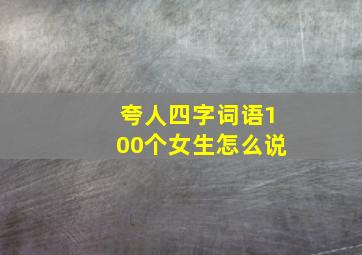 夸人四字词语100个女生怎么说